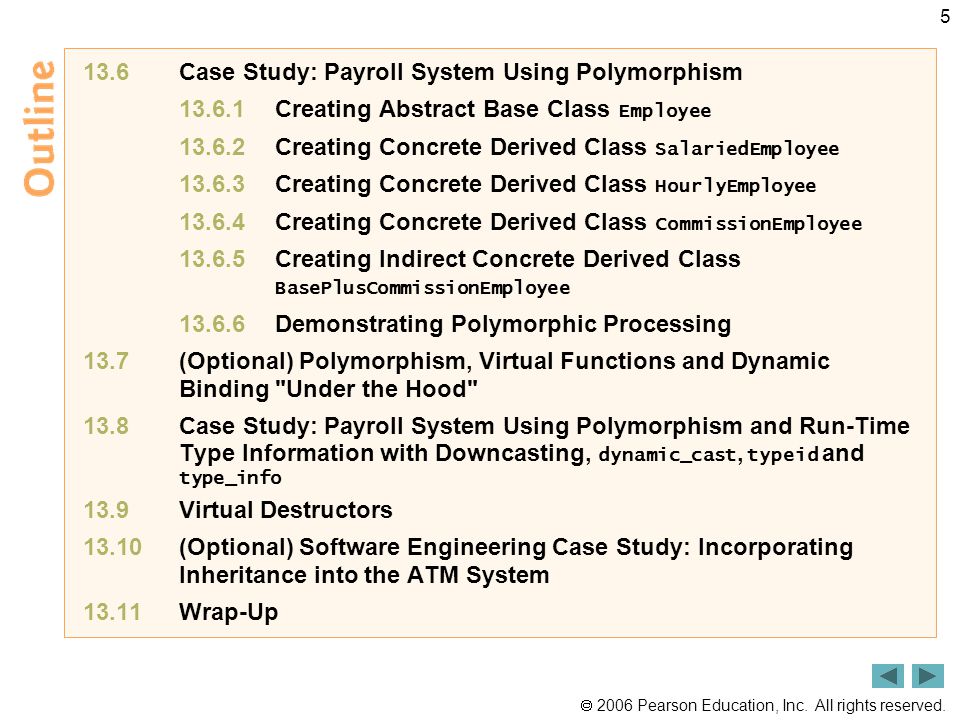 5

Outline

13.6 Case Study: Payroll System Using Polymorphism

13.6.1 Creating Abstract Base Class Employee

13.6.2 Creating Concrete Derived Class SalariedEmployee

13.6.3 Creating Concrete Derived Class HourlyEmployee

13.6.4 Creating Concrete Derived Class CommissionEmployee

13.6.5 Creating Indirect Concrete Derived Class BasePlusCommissionEmployee

13.6.6 Demonstrating Polymorphic Processing

13.7 (Optional) Polymorphism, Virtual Functions and Dynamic Binding "Under the Hood"

13.8 Case Study: Payroll System Using Polymorphism and Run-Time Type Information with Downcasting, dynamic_cast, typeid and type_info

13.9 Virtual Destructors

13.10 (Optional) Software Engineering Case Study: Incorporating Inheritance into the ATM System

13.11 Wrap-Up

© 2006 Pearson Education, Inc. All rights reserved.